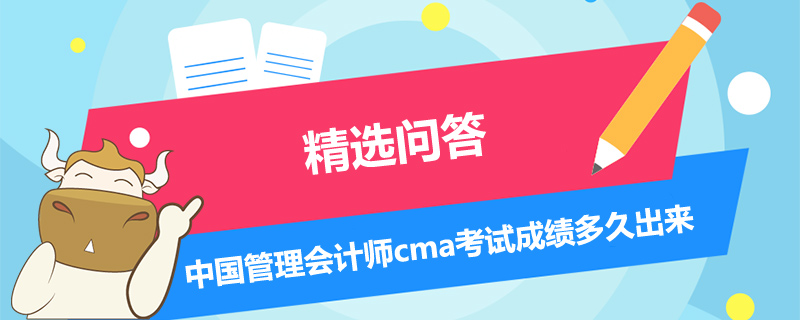 精选问答

中国管理会计师cma考试成绩多久出来